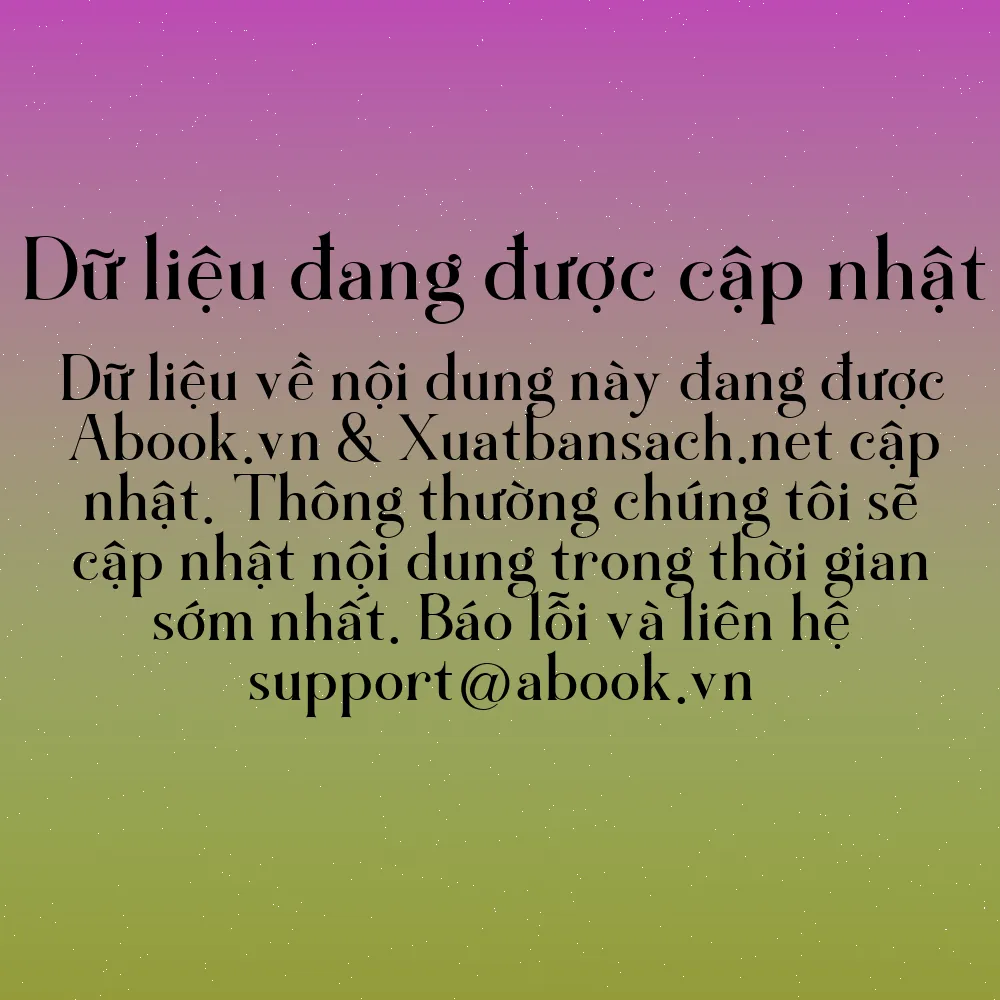 Dữ liệu đang được cập nhật

Dữ liệu về nội dung này đang được Abook.vn & Xuatbansach.net cập nhật. Thông thường chúng tôi sẽ cập nhật nội dung trong thời gian sớm nhất. Báo lỗi và liên hệ support@abook.vn